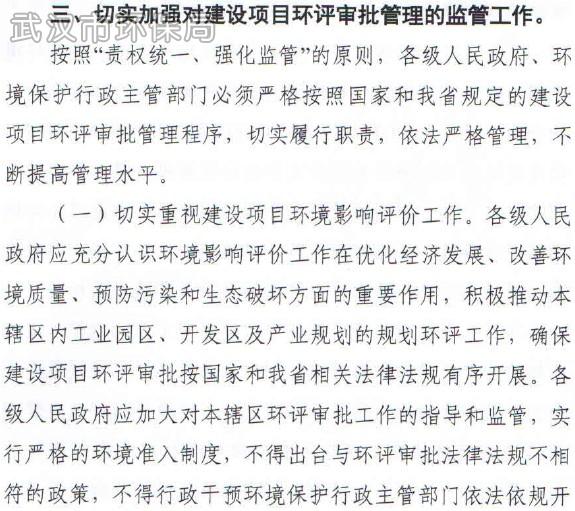 武汉市环保局

三、切实加强对建设项目环评审批管理的监管工作。

按照“责权统一、强化监管”的原则，各级人民政府、环境保护行政主管部门必须严格按照国家和我省规定的建设项目环评审批管理程序，切实履行职责，依法严格管理，不断提高管理水平。

（一）切实重视建设项目环境影响评价工作。各级人民政府应充分认识环境影响评价工作在优化经济发展、改善环境质量、预防污染和生态破坏方面的重要作用，积极推动本辖区内工业园区、开发区及产业规划的规划环评工作，确保建设项目环评审批按国家和我省相关法律法规有序开展。各级人民政府应加大对本辖区环评审批工作的指导和监管，实行严格的环境准入制度，不得出台与环评审批法律法规不相符的政策，不得行政干预环境保护行政主管部门依法依规开